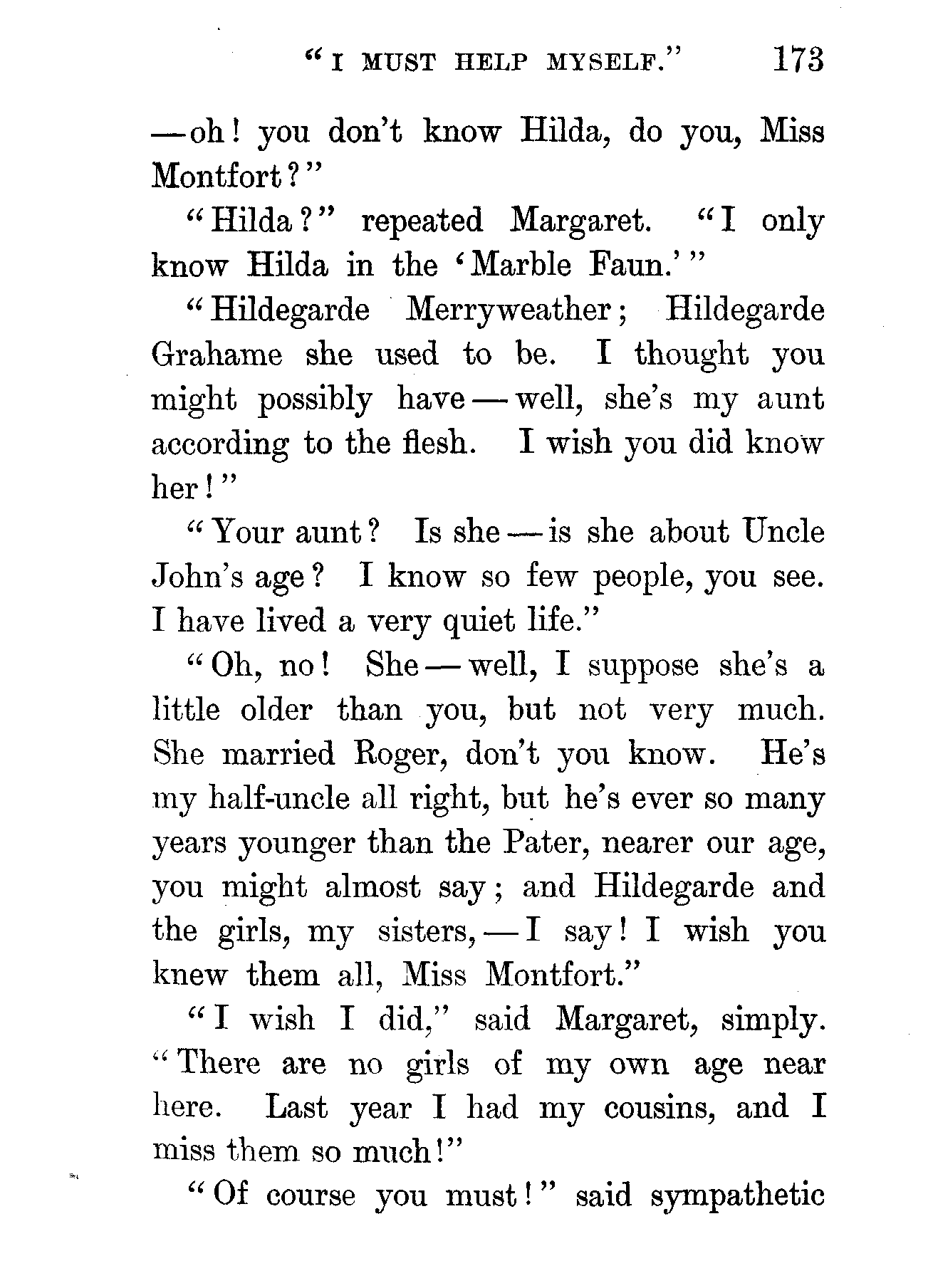 "I MUST HELP MYSELF." 173

—oh! you don't know Hilda, do you, Miss Montfort?"

"Hilda?" repeated Margaret. "I only know Hilda in the 'Marble Faun.'"

"Hildegarde Merryweather; Hildegarde Grahame she used to be. I thought you might possibly have—well, she's my aunt according to the flesh. I wish you did know her!"

"Your aunt? Is she—is she about Uncle John's age? I know so few people, you see. I have lived a very quiet life."

"Oh, no! She—well, I suppose she's a little older than you, but not very much. She married Roger, don't you know. He's my half-uncle all right, but he's ever so many years younger than the Pater, nearer our age, you might almost say; and Hildegarde and the girls, my sisters,—I say! I wish you knew them all, Miss Montfort."

"I wish I did," said Margaret, simply. "There are no girls of my own age near here. Last year I had my cousins, and I miss them so much!"

"Of course you must!" said sympathetic